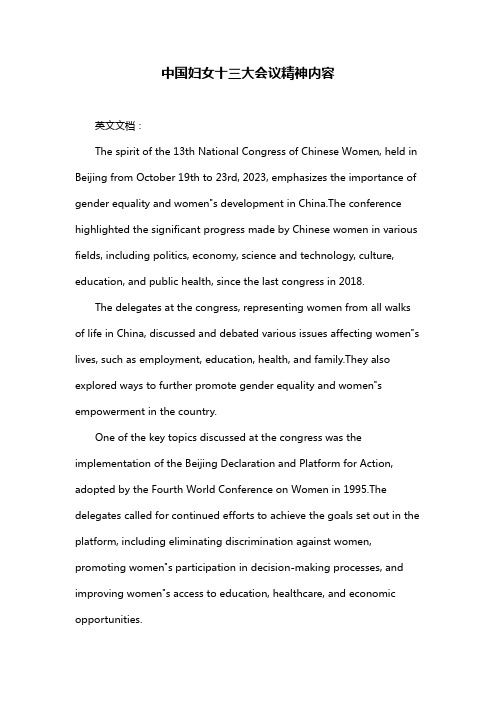 中国妇女十三大会议精神内容

英文文档：

The spirit of the 13th National Congress of Chinese Women, held in Beijing from October 19th to 23rd, 2023, emphasizes the importance of gender equality and women"s development in China.The conference highlighted the significant progress made by Chinese women in various fields, including politics, economy, science and technology, culture, education, and public health, since the last congress in 2018.

The delegates at the congress, representing women from all walks of life in China, discussed and debated various issues affecting women"s lives, such as employment, education, health, and family.They also explored ways to further promote gender equality and women"s empowerment in the country.

One of the key topics discussed at the congress was the implementation of the Beijing Declaration and Platform for Action, adopted by the Fourth World Conference on Women in 1995.The delegates called for continued efforts to achieve the goals set out in the platform, including eliminating discrimination against women, promoting women"s participation in decision-making processes, and improving women"s access to education, healthcare, and economic opportunities.